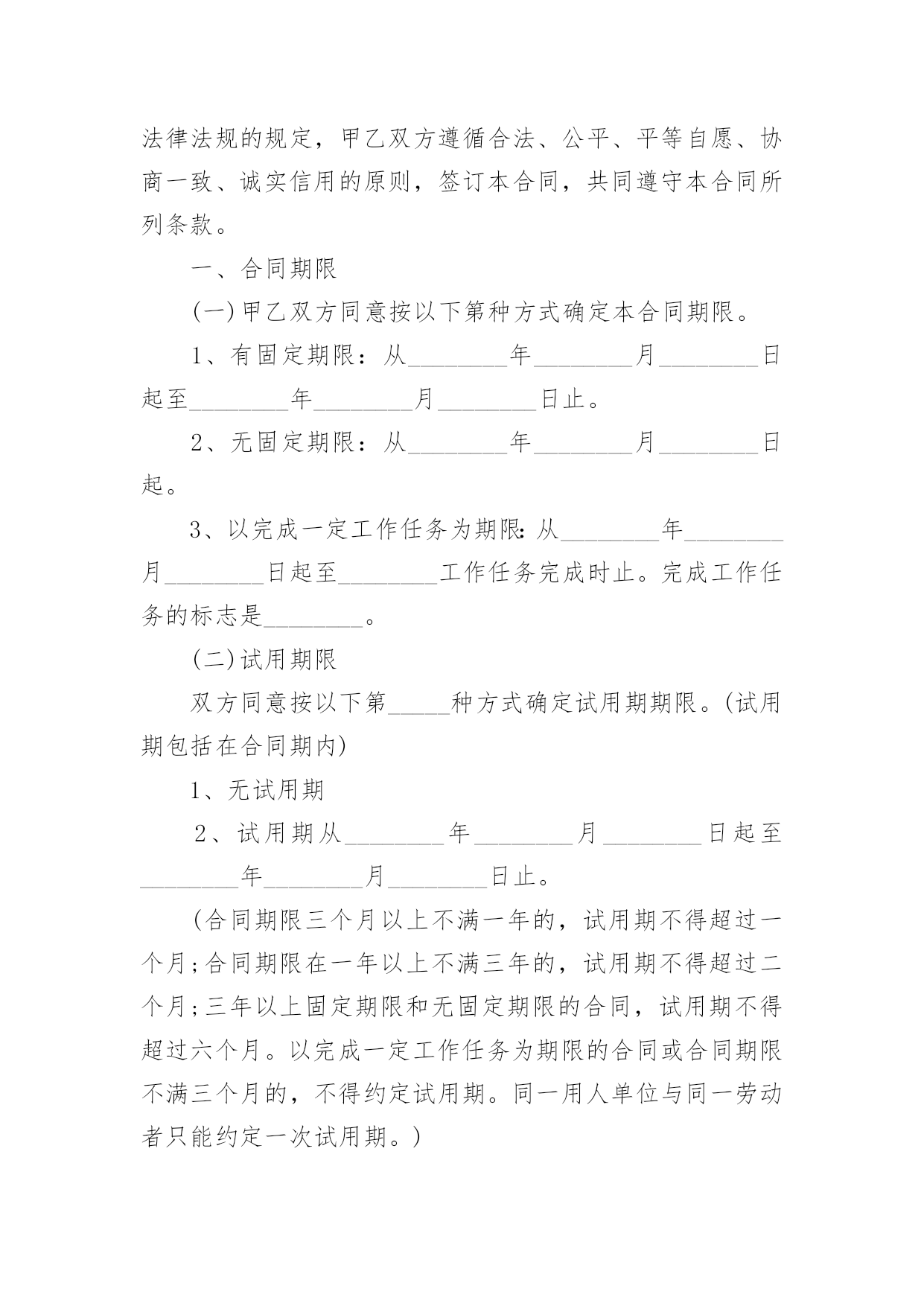 法律法规的规定，甲乙双方遵循合法、公平、平等自愿、协商一致、诚实信用的原则，签订本合同，共同遵守本合同所列条款。

一、合同期限

(一)甲乙双方同意按以下第种方式确定本合同期限。

1、有固定期限：从________年________月________日起至________年________月________日止。

2、无固定期限：从________年________月________日起。

3、以完成一定工作任务为期限:从________年________月________日起至________工作任务完成时止。完成工作任务的标志是________。

(二)试用期限

双方同意按以下第_____种方式确定试用期期限。(试用期包括在合同期内)

1、无试用期

2、试用期从________年________月________日起至________年________月________日止。

(合同期限三个月以上不满一年的，试用期不得超过一个月;合同期限在一年以上不满三年的，试用期不得超过二个月;三年以上固定期限和无固定期限的合同，试用期不得超过六个月。以完成一定工作任务为期限的合同或合同期限不满三个月的，不得约定试用期。同一用人单位与同一劳动者只能约定一次试用期。)